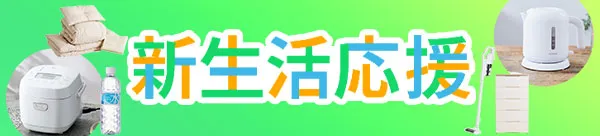 新生活応援